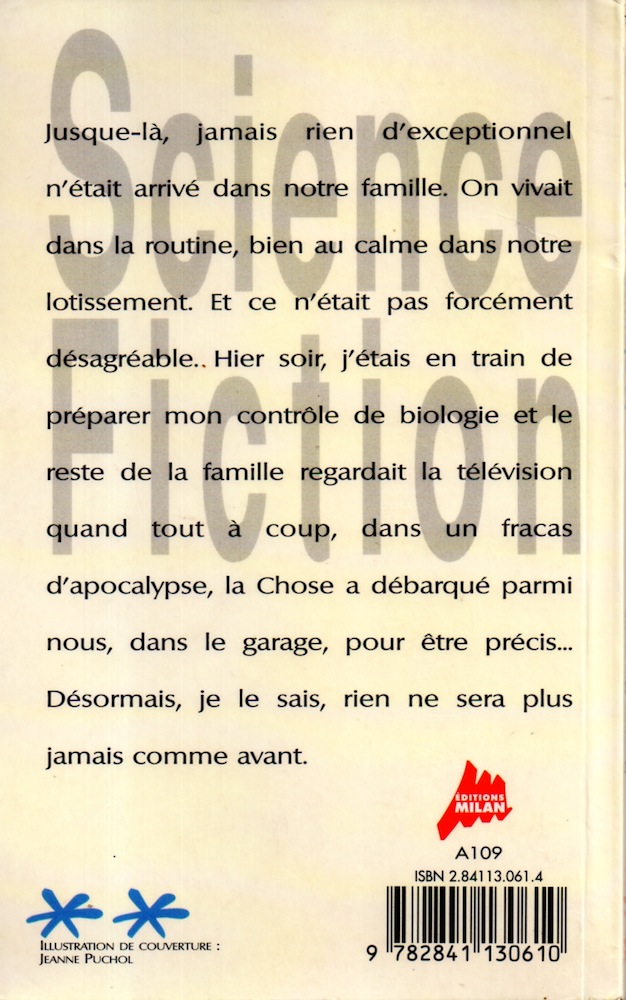 Science Fiction

Jusque-là, jamais rien d'exceptionnel n'était arrivé dans notre famille. On vivait dans la routine, bien au calme dans notre lotissement. Et ce n'était pas forcément désagréable.. Hier soir, j'étais en train de préparer mon contrôle de biologie et le reste de la famille regardait la télévision quand tout à coup, dans un fracas d'apocalypse, la Chose a débarqué parmi nous, dans le garage, pour être précis... Désormais, je le sais, rien ne sera plus jamais comme avant.

EDITIONS MILAN

A109

ISBN 2.84113.061.4

9 782841 130610

ILLUSTRATION DE COUVERTURE :
JEANNE PUCHOL